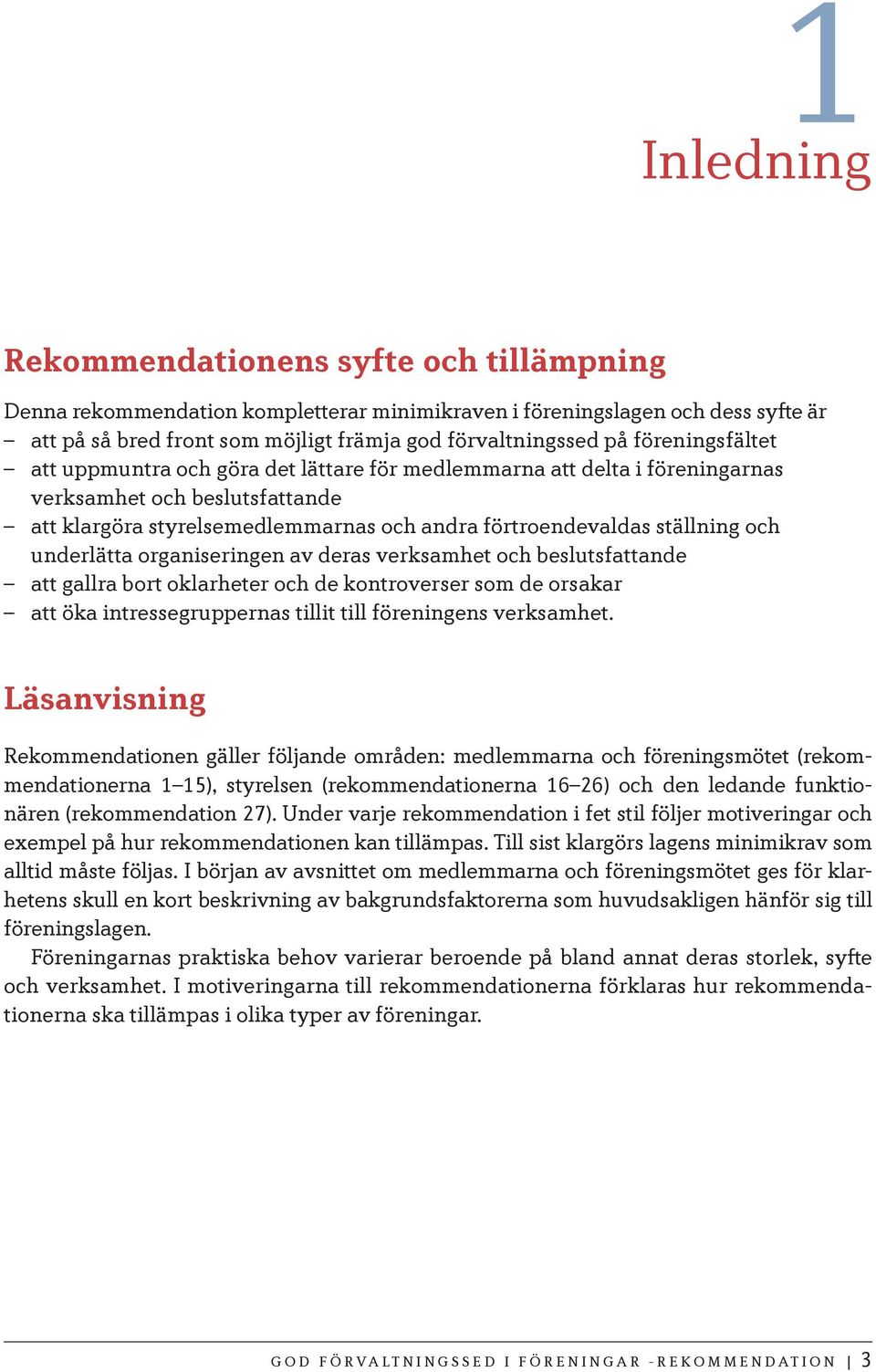 1
Inledning

Rekommendationens syfte och tillämpning

Denna rekommendation kompletterar minimikraven i föreningslagen och dess syfte är
– att på så bred front som möjligt främja god förvaltningssed på föreningsfältet
– att uppmuntra och göra det lättare för medlemmarna att delta i föreningarnas verksamhet och beslutsfattande
– att klargöra styrelsemedlemmarnas och andra förtroendevaldas ställning och underlätta organiseringen av deras verksamhet och beslutsfattande
– att gallra bort oklarheter och de kontroverser som de orsakar
– att öka intressegruppernas tillit till föreningens verksamhet.

Läsanvisning

Rekommendationen gäller följande områden: medlemmarna och föreningsmötet (rekommendationerna 1–15), styrelsen (rekommendationerna 16–26) och den ledande funktionären (rekommendation 27). Under varje rekommendation i fet stil följer motiveringar och exempel på hur rekommendationen kan tillämpas. Till sist klargörs lagens minimikrav som alltid måste följas. I början av avsnittet om medlemmarna och föreningsmötet ges för klarhetens skull en kort beskrivning av bakgrundsfaktorerna som huvudsakligen hänför sig till föreningslagen.

Föreningarnas praktiska behov varierar beroende på bland annat deras storlek, syfte och verksamhet. I motiveringarna till rekommendationerna förklaras hur rekommendationerna ska tillämpas i olika typer av föreningar.

GOD FÖRVALTNINGSSED I FÖRENINGAR -REKOMMENDATION | 3